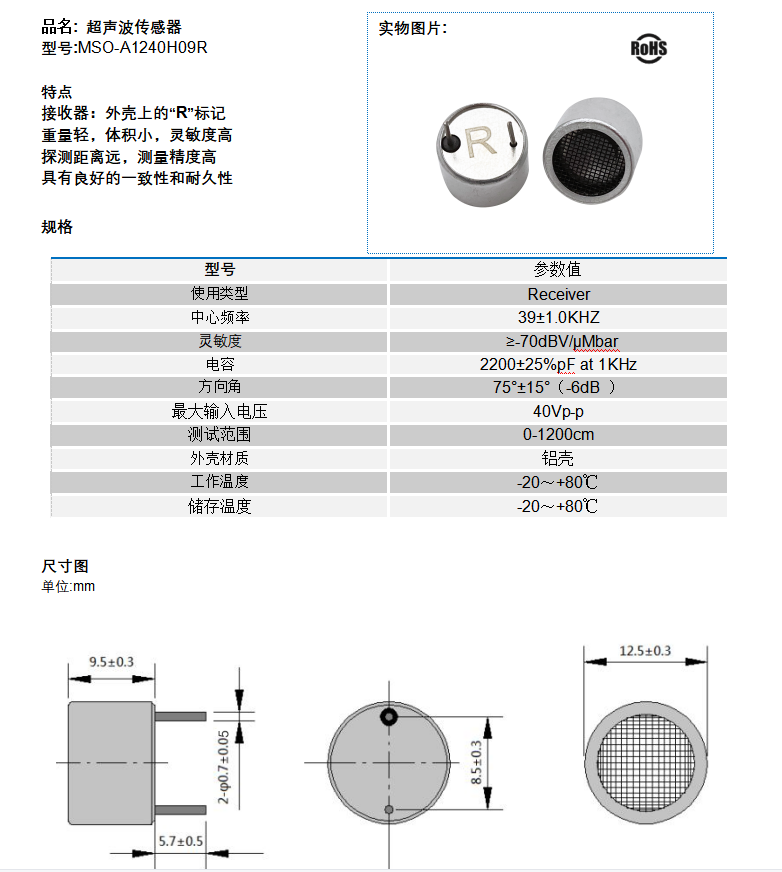 品名：超声波传感器
型号:MSO-A1240H09R

特点
接收器：外壳上的“R”标记
重量轻，体积小，灵敏度高
探测距离远，测量精度高
具有良好的一致性和耐久性

规格

实物图片：

RoHS

R

| 型号 | 参数值 |
|---|---|
| 使用类型 | Receiver |
| 中心频率 | 39±1.0KHZ |
| 灵敏度 | ≥-70dBV/μMbar |
| 电容 | 2200±25%pF at 1KHz |
| 方向角 | 75°±15°（-6dB ） |
| 最大输入电压 | 40Vp-p |
| 测试范围 | 0-1200cm |
| 外壳材质 | 铝壳 |
| 工作温度 | -20～+80℃ |
| 储存温度 | -20～+80℃ |

尺寸图
单位:mm

9.5±0.3
2-φ0.7±0.05
5.7±0.5
8.5±0.3
12.5±0.3